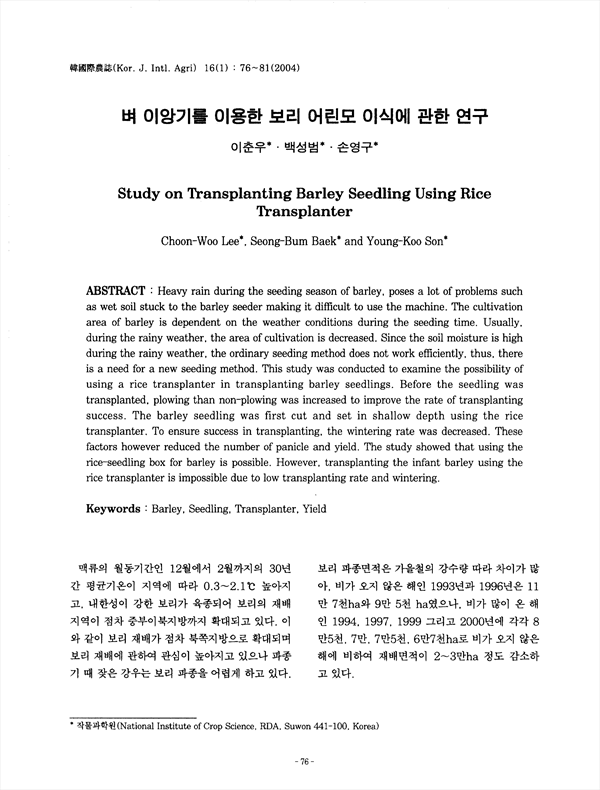 韓國際農誌(Kor. J. Intl. Agri) 16(1) : 76~81(2004)

벼 이앙기를 이용한 보리 어린모 이식에 관한 연구

이춘우* · 백성범* · 손영구*

Study on Transplanting Barley Seedling Using Rice Transplanter

Choon-Woo Lee*, Seong-Bum Baek* and Young-Koo Son*

ABSTRACT : Heavy rain during the seeding season of barley, poses a lot of problems such as wet soil stuck to the barley seeder making it difficult to use the machine. The cultivation area of barley is dependent on the weather conditions during the seeding time. Usually, during the rainy weather, the area of cultivation is decreased. Since the soil moisture is high during the rainy weather, the ordinary seeding method does not work efficiently, thus, there is a need for a new seeding method. This study was conducted to examine the possibility of using a rice transplanter in transplanting barley seedlings. Before the seedling was transplanted, plowing than non-plowing was increased to improve the rate of transplanting success. The barley seedling was first cut and set in shallow depth using the rice transplanter. To ensure success in transplanting, the wintering rate was decreased. These factors however reduced the number of panicle and yield. The study showed that using the rice-seedling box for barley is possible. However, transplanting the infant barley using the rice transplanter is impossible due to low transplanting rate and wintering.

Keywords : Barley, Seedling, Transplanter, Yield

맥류의 월동기간인 12월에서 2월까지의 30년간 평균기온이 지역에 따라 0.3~2.1℃ 높아지고, 내한성이 강한 보리가 육종되어 보리의 재배지역이 점차 중부이북지방까지 확대되고 있다. 이와 같이 보리 재배가 점차 북쪽지방으로 확대되며 보리 재배에 관하여 관심이 높아지고 있으나 파종기 때 잦은 강우는 보리 파종을 어렵게 하고 있다.

보리 파종면적은 가을철의 강수량 따라 차이가 많아, 비가 오지 않은 해인 1993년과 1996년은 11만 7천ha와 9만 5천 ha였으나, 비가 많이 온 해인 1994, 1997, 1999 그리고 2000년에 각각 8만5천, 7만, 7만5천, 6만7천ha로 비가 오지 않은 해에 비하여 재배면적이 2~3만ha 정도 감소하고 있다.

* 작물과학원(National Institute of Crop Science, RDA, Suwon 441-100, Korea)

- 76 -